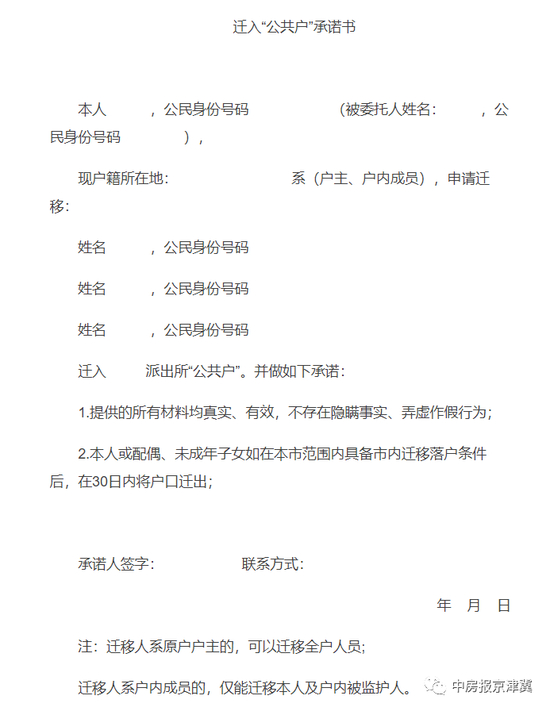 迁入“公共户”承诺书

本人　　，公民身份号码　　　　（被委托人姓名：　　，公民身份号码　　　），

现户籍所在地：　　　　　　系（户主、户内成员），申请迁移：

姓名　　，公民身份号码

姓名　　，公民身份号码

姓名　　，公民身份号码

迁入　　派出所“公共户”。并做如下承诺：

1.提供的所有材料均真实、有效，不存在隐瞒事实、弄虚作假行为；

2.本人或配偶、未成年子女如在本市范围内具备市内迁移落户条件后，在30日内将户口迁出；

承诺人签字：　　　　联系方式：

年　月　日

注：迁移人系原户户主的，可以迁移全户人员；

迁移人系户内成员的，仅能迁移本人及户内被监护人。

中房报京津冀